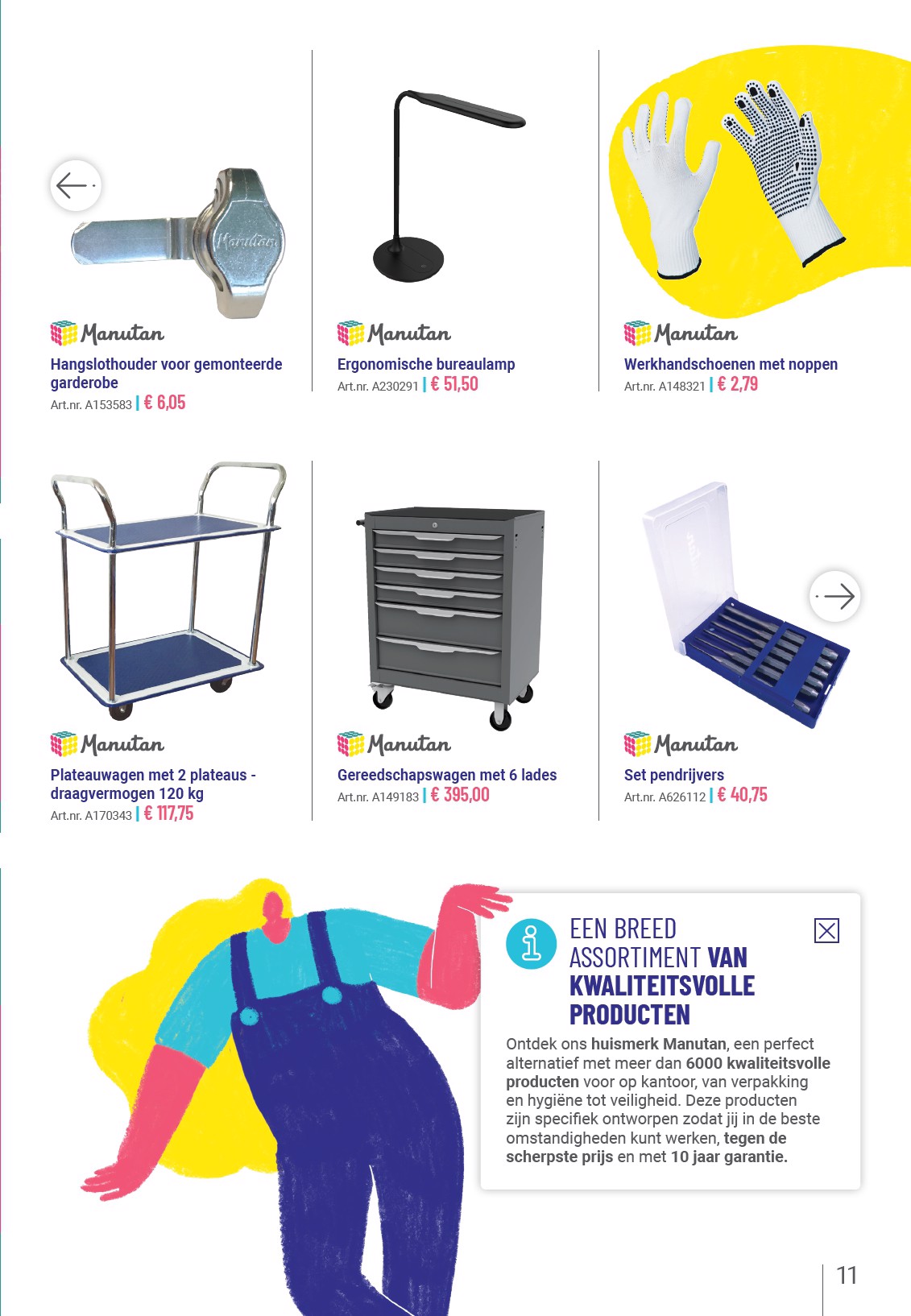 Manutan

Manutan
Hangslothouder voor gemonteerde garderobe
Art.nr. A153583 | € 6,05

Manutan
Ergonomische bureaulamp
Art.nr. A230291 | € 51,50

Manutan
Werkhandschoenen met noppen
Art.nr. A148321 | € 2,79

Manutan
Plateauwagen met 2 plateaus - draagvermogen 120 kg
Art.nr. A170343 | € 117,75

Manutan
Gereedschapswagen met 6 lades
Art.nr. A149183 | € 395,00

Manutan
Set pendrijvers
Art.nr. A626112 | € 40,75

EEN BREED ASSORTIMENT VAN KWALITEITSVOLLE PRODUCTEN

Ontdek ons huismerk Manutan, een perfect alternatief met meer dan 6000 kwaliteitsvolle producten voor op kantoor, van verpakking en hygiëne tot veiligheid. Deze producten zijn specifiek ontworpen zodat jij in de beste omstandigheden kunt werken, tegen de scherpste prijs en met 10 jaar garantie.

11